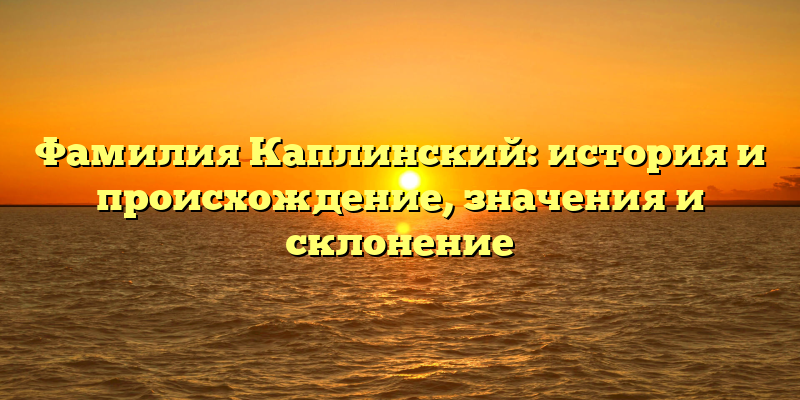 Фамилия Каплинский: история и происхождение, значения и склонение